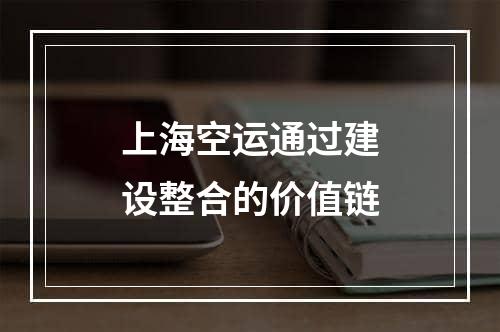 上海空运通过建设整合的价值链